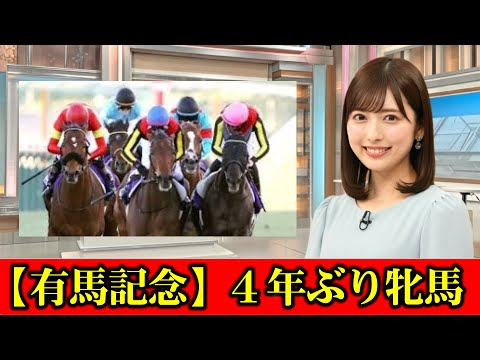 【有馬記念】４年ぶり牝馬